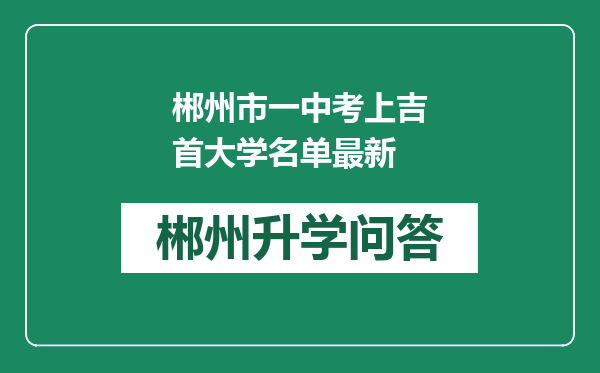 郴州市一中考上吉首大学名单最新

郴州升学问答